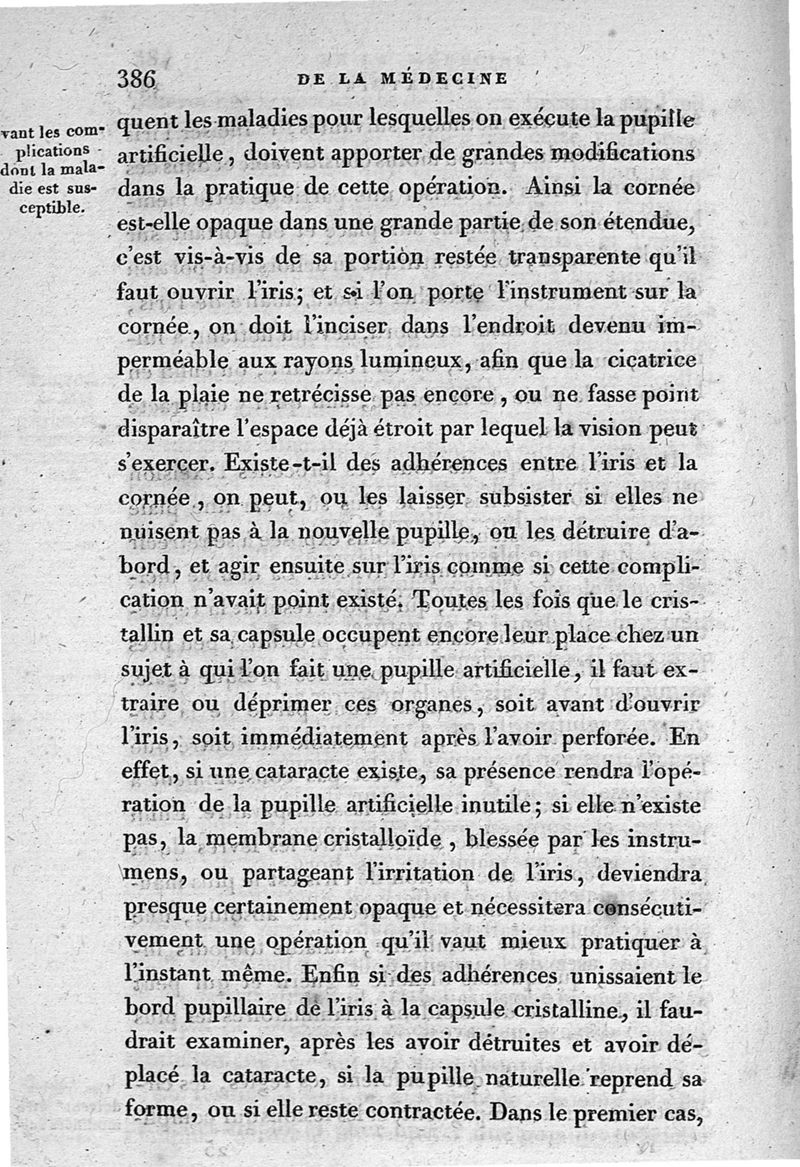 386 DE LA MÉDECINE

vant les complications dont la maladie est susceptible.

quent les maladies pour lesquelles on exécute la pupille artificielle, doivent apporter de grandes modifications dans la pratique de cette opération. Ainsi la cornée est-elle opaque dans une grande partie de son étendue, c'est vis-à-vis de sa portion restée transparente qu'il faut ouvrir l'iris; et si l'on porte l'instrument sur la cornée, on doit l'inciser dans l'endroit devenu imperméable aux rayons lumineux, afin que la cicatrice de la plaie ne retrécisse pas encore, ou ne fasse point disparaître l'espace déjà étroit par lequel la vision peut s'exercer. Existe-t-il des adhérences entre l'iris et la cornée, on peut, ou les laisser subsister si elles ne nuisent pas à la nouvelle pupille, ou les détruire d'abord, et agir ensuite sur l'iris comme si cette complication n'avait point existé. Toutes les fois que le cristallin et sa capsule occupent encore leur place chez un sujet à qui l'on fait une pupille artificielle, il faut extraire ou déprimer ces organes, soit avant d'ouvrir l'iris, soit immédiatement après l'avoir perforée. En effet, si une cataracte existe, sa présence rendra l'opération de la pupille artificielle inutile; si elle n'existe pas, la membrane cristalloïde, blessée par les instrumens, ou partageant l'irritation de l'iris, deviendra presque certainement opaque et nécessitera consécutivement une opération qu'il vaut mieux pratiquer à l'instant même. Enfin si des adhérences unissaient le bord pupillaire de l'iris à la capsule cristalline, il faudrait examiner, après les avoir détruites et avoir déplacé la cataracte, si la pupille naturelle reprend sa forme, ou si elle reste contractée. Dans le premier cas,